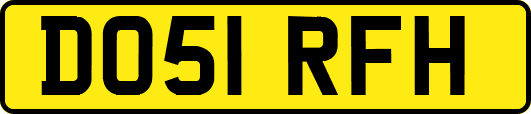 DO51 RFH